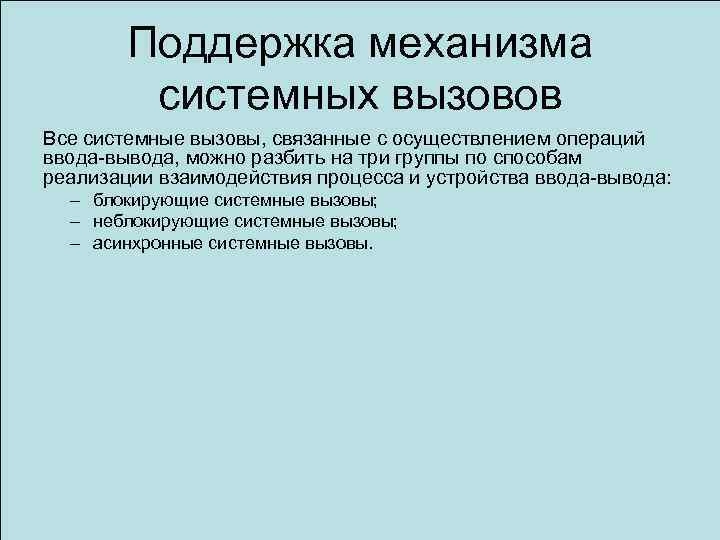 Поддержка механизма системных вызовов

Все системные вызовы, связанные с осуществлением операций ввода-вывода, можно разбить на три группы по способам реализации взаимодействия процесса и устройства ввода-вывода:

– блокирующие системные вызовы;
– неблокирующие системные вызовы;
– асинхронные системные вызовы.